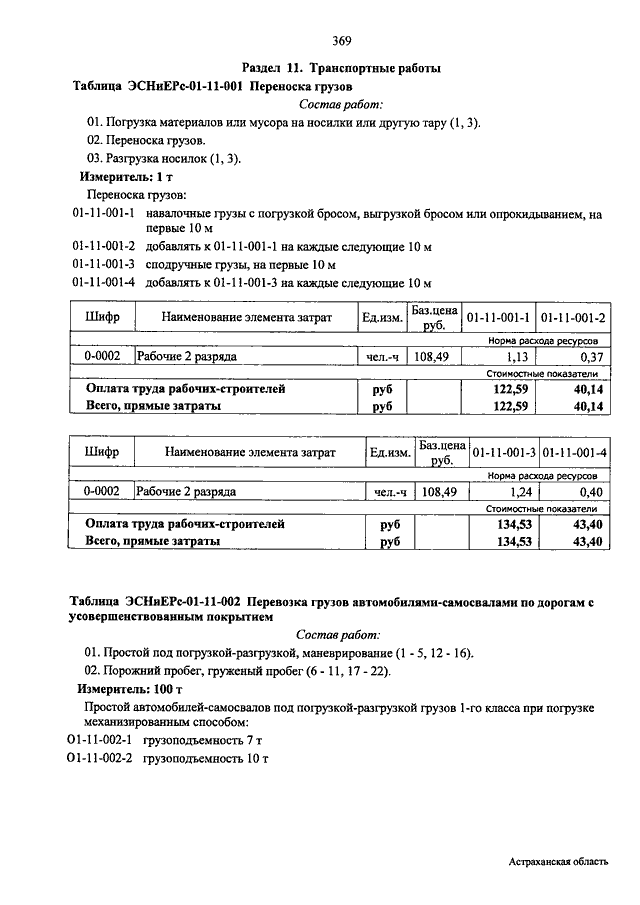 369

Раздел 11. Транспортные работы

Таблица ЭСНиЕРс-01-11-001 Переноска грузов

Состав работ:

01. Погрузка материалов или мусора на носилки или другую тару (1, 3).

02. Переноска грузов.

03. Разгрузка носилок (1, 3).

Измеритель: 1 т

Переноска грузов:

01-11-001-1 навалочные грузы с погрузкой бросом, выгрузкой бросом или опрокидыванием, на первые 10 м

01-11-001-2 добавлять к 01-11-001-1 на каждые следующие 10 м

01-11-001-3 сподручные грузы, на первые 10 м

01-11-001-4 добавлять к 01-11-001-3 на каждые следующие 10 м

| Шифр | Наименование элемента затрат | Ед.изм. | Баз.цена руб. | 01-11-001-1 | 01-11-001-2 |
|---|---|---|---|---|---|
| | | | | Норма расхода ресурсов | |
| 0-0002 | Рабочие 2 разряда | чел.-ч | 108,49 | 1,13 | 0,37 |
| | | | | Стоимостные показатели | |
| Оплата труда рабочих-строителей | | руб | | 122,59 | 40,14 |
| Всего, прямые затраты | | руб | | 122,59 | 40,14 |

| Шифр | Наименование элемента затрат | Ед.изм. | Баз.цена руб. | 01-11-001-3 | 01-11-001-4 |
|---|---|---|---|---|---|
| | | | | Норма расхода ресурсов | |
| 0-0002 | Рабочие 2 разряда | чел.-ч | 108,49 | 1,24 | 0,40 |
| | | | | Стоимостные показатели | |
| Оплата труда рабочих-строителей | | руб | | 134,53 | 43,40 |
| Всего, прямые затраты | | руб | | 134,53 | 43,40 |

Таблица ЭСНиЕРс-01-11-002 Перевозка грузов автомобилями-самосвалами по дорогам с усовершенствованным покрытием

Состав работ:

01. Простой под погрузкой-разгрузкой, маневрирование (1 - 5, 12 - 16).

02. Порожний пробег, груженый пробег (6 - 11, 17 - 22).

Измеритель: 100 т

Простой автомобилей-самосвалов под погрузкой-разгрузкой грузов 1-го класса при погрузке механизированным способом:

01-11-002-1 грузоподъемность 7 т

01-11-002-2 грузоподъемность 10 т

Астраханская область